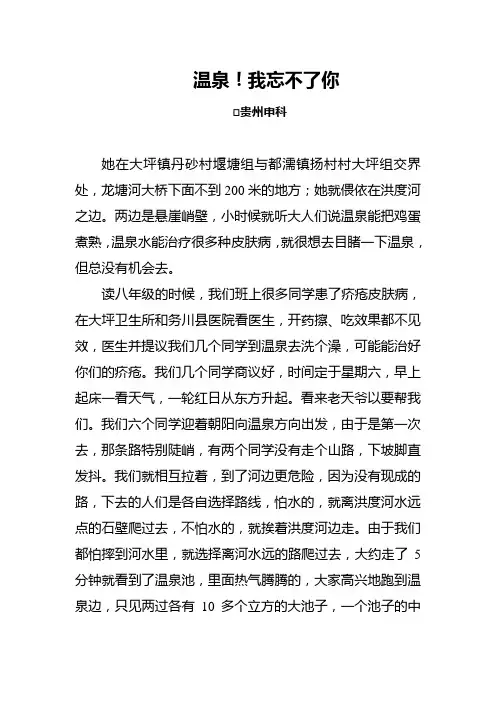 温泉！我忘不了你

□贵州申科

她在大坪镇丹砂村堰塘组与都濡镇扬村村大坪组交界处，龙塘河大桥下面不到200米的地方；她就偎依在洪度河之边。两边是悬崖峭壁，小时候就听大人们说温泉能把鸡蛋煮熟，温泉水能治疗很多种皮肤病，就很想去目睹一下温泉，但总没有机会去。

读八年级的时候，我们班上很多同学患了疥疮皮肤病，在大坪卫生所和务川县医院看医生，开药擦、吃效果都不见效，医生并提议我们几个同学到温泉去洗个澡，可能能治好你们的疥疮。我们几个同学商议好，时间定于星期六，早上起床一看天气，一轮红日从东方升起。看来老天爷以要帮我们。我们六个同学迎着朝阳向温泉方向出发，由于是第一次去，那条路特别陡峭，有两个同学没有走个山路，下坡脚直发抖。我们就相互拉着，到了河边更危险，因为没有现成的路，下去的人们是各自选择路线，怕水的，就离洪度河水远点的石壁爬过去，不怕水的，就挨着洪度河边走。由于我们都怕摔到河水里，就选择离河水远的路爬过去，大约走了5分钟就看到了温泉池，里面热气腾腾的，大家高兴地跑到温泉边，只见两过各有10多个立方的大池子，一个池子的中